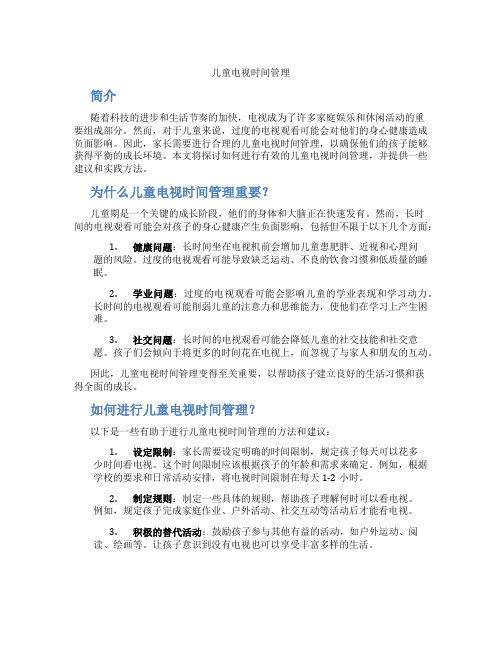 儿童电视时间管理

简介

随着科技的进步和生活节奏的加快，电视成为了许多家庭娱乐和休闲活动的重要组成部分。然而，对于儿童来说，过度的电视观看可能会对他们的身心健康造成负面影响。因此，家长需要进行合理的儿童电视时间管理，以确保他们的孩子能够获得平衡的成长环境。本文将探讨如何进行有效的儿童电视时间管理，并提供一些建议和实践方法。

为什么儿童电视时间管理重要？

儿童期是一个关键的成长阶段，他们的身体和大脑正在快速发育。然而，长时间的电视观看可能会对孩子的身心健康产生负面影响，包括但不限于以下几个方面：

1. 健康问题：长时间坐在电视机前会增加儿童患肥胖、近视和心理问题的风险。过度的电视观看可能导致缺乏运动、不良的饮食习惯和低质量的睡眠。

2. 学业问题：过度的电视观看可能会影响儿童的学业表现和学习动力。长时间的电视观看可能削弱儿童的注意力和思维能力，使他们在学习上产生困难。

3. 社交问题：长时间的电视观看可能会降低儿童的社交技能和社交意愿。孩子们会倾向于将更多的时间花在电视上，而忽视了与家人和朋友的互动。

因此，儿童电视时间管理变得至关重要，以帮助孩子建立良好的生活习惯和获得全面的成长。

如何进行儿童电视时间管理？

以下是一些有助于进行儿童电视时间管理的方法和建议：

1. 设定限制：家长需要设定明确的时间限制，规定孩子每天可以花多少时间看电视。这个时间限制应该根据孩子的年龄和需求来确定。例如，根据学校的要求和日常活动安排，将电视时间限制在每天 1-2 小时。

2. 制定规则：制定一些具体的规则，帮助孩子理解何时可以看电视。例如，规定孩子完成家庭作业、户外活动、社交互动等活动后才能看电视。

3. 积极的替代活动：鼓励孩子参与其他有益的活动，如户外运动、阅读、绘画等。让孩子意识到没有电视也可以享受丰富多样的生活。